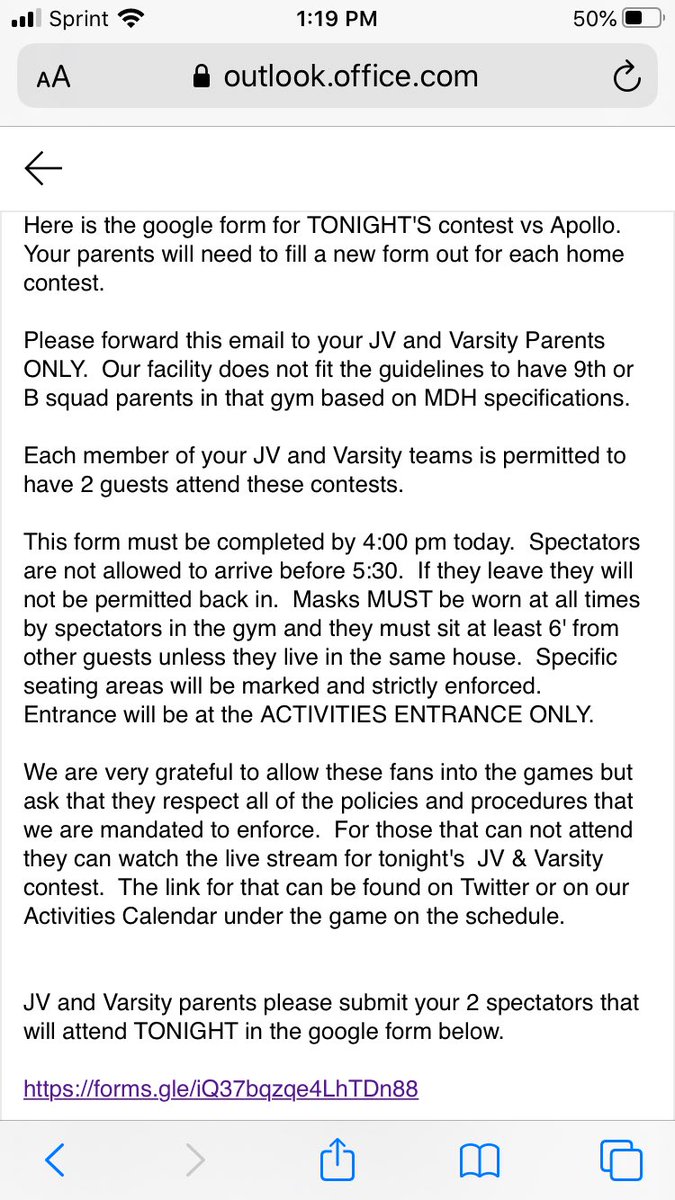 Sprint 1:19 PM 50%

AA outlook.office.com

Here is the google form for TONIGHT'S contest vs Apollo. Your parents will need to fill a new form out for each home contest.

Please forward this email to your JV and Varsity Parents ONLY. Our facility does not fit the guidelines to have 9th or B squad parents in that gym based on MDH specifications.

Each member of your JV and Varsity teams is permitted to have 2 guests attend these contests.

This form must be completed by 4:00 pm today. Spectators are not allowed to arrive before 5:30. If they leave they will not be permitted back in. Masks MUST be worn at all times by spectators in the gym and they must sit at least 6' from other guests unless they live in the same house. Specific seating areas will be marked and strictly enforced. Entrance will be at the ACTIVITIES ENTRANCE ONLY.

We are very grateful to allow these fans into the games but ask that they respect all of the policies and procedures that we are mandated to enforce. For those that can not attend they can watch the live stream for tonight's JV & Varsity contest. The link for that can be found on Twitter or on our Activities Calendar under the game on the schedule.

JV and Varsity parents please submit your 2 spectators that will attend TONIGHT in the google form below.

https://forms.gle/iQ37bqzqe4LhTDn88